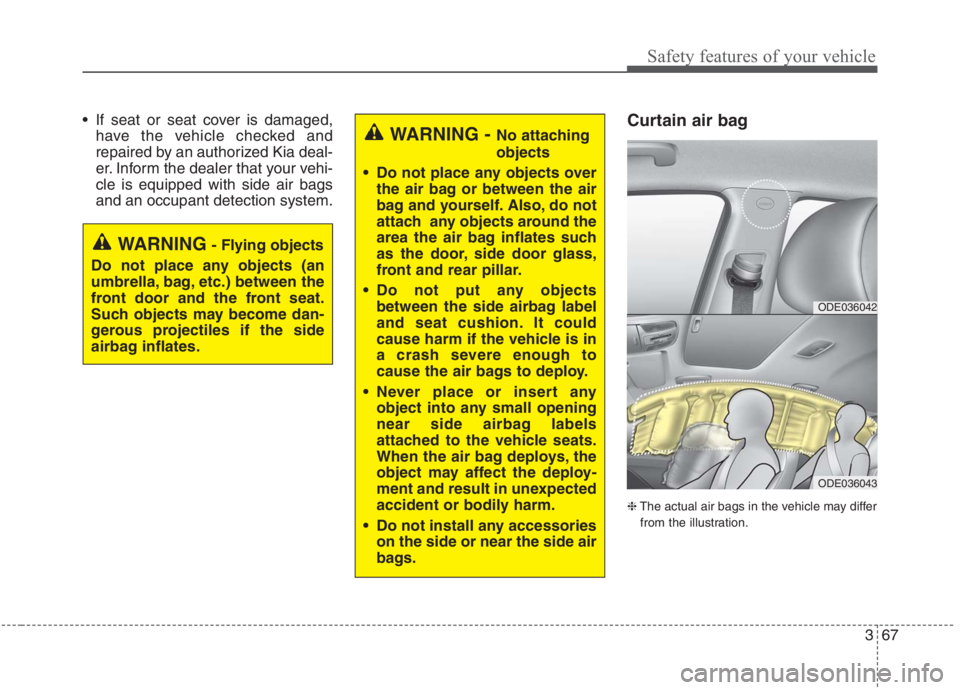 Safety features of your vehicle

• If seat or seat cover is damaged, have the vehicle checked and repaired by an authorized Kia dealer. Inform the dealer that your vehicle is equipped with side air bags and an occupant detection system.

WARNING - Flying objects

Do not place any objects (an umbrella, bag, etc.) between the front door and the front seat. Such objects may become dangerous projectiles if the side airbag inflates.

WARNING - No attaching objects

• Do not place any objects over the air bag or between the air bag and yourself. Also, do not attach any objects around the area the air bag inflates such as the door, side door glass, front and rear pillar.

• Do not put any objects between the side airbag label and seat cushion. It could cause harm if the vehicle is in a crash severe enough to cause the air bags to deploy.

• Never place or insert any object into any small opening near side airbag labels attached to the vehicle seats. When the air bag deploys, the object may affect the deployment and result in unexpected accident or bodily harm.

• Do not install any accessories on the side or near the side air bags.

Curtain air bag

ODE036042

ODE036043

❈ The actual air bags in the vehicle may differ from the illustration.

3 67

carmanualsonline.info